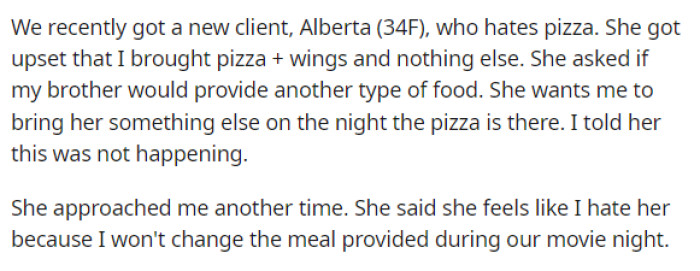 We recently got a new client, Alberta (34F), who hates pizza. She got upset that I brought pizza + wings and nothing else. She asked if my brother would provide another type of food. She wants me to bring her something else on the night the pizza is there. I told her this was not happening.

She approached me another time. She said she feels like I hate her because I won't change the meal provided during our movie night.